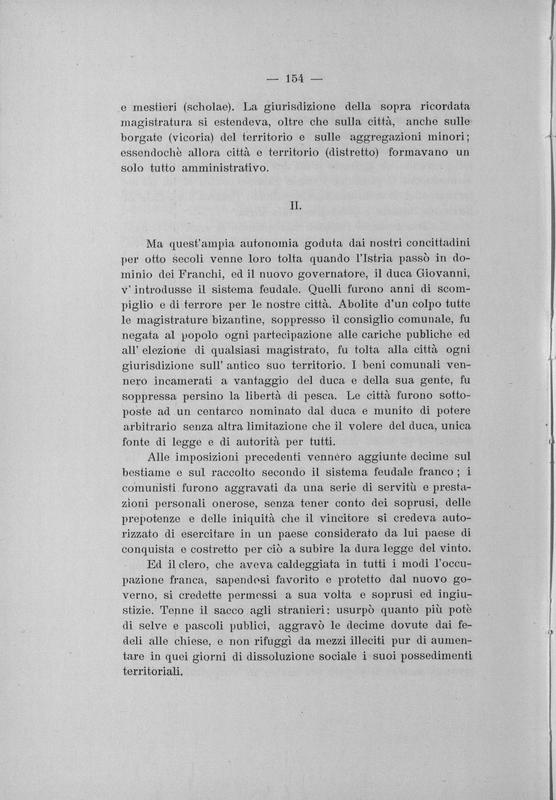 — 154 —

e mestieri (scholae). La giurisdizione della sopra ricordata magistratura si estendeva, oltre che sulla città, anche sulle borgate (vicoria) del territorio e sulle aggregazioni minori; essendochè allora città e territorio (distretto) formavano un solo tutto amministrativo.

II.

Ma quest'ampia autonomia goduta dai nostri concittadini per otto secoli venne loro tolta quando l'Istria passò in dominio dei Franchi, ed il nuovo governatore, il duca Giovanni, v' introdusse il sistema feudale. Quelli furono anni di scompiglio e di terrore per le nostre città. Abolite d'un colpo tutte le magistrature bizantine, soppresso il consiglio comunale, fu negata al popolo ogni partecipazione alle cariche publiche ed all' elezione di qualsiasi magistrato, fu tolta alla città ogni giurisdizione sull' antico suo territorio. I beni comunali vennero incamerati a vantaggio del duca e della sua gente, fu soppressa persino la libertà di pesca. Le città furono sottoposte ad un centarco nominato dal duca e munito di potere arbitrario senza altra limitazione che il volere del duca, unica fonte di legge e di autorità per tutti.

Alle imposizioni precedenti vennero aggiunte decime sul bestiame e sul raccolto secondo il sistema feudale franco; i comunisti furono aggravati da una serie di servitù e prestazioni personali onerose, senza tener conto dei soprusi, delle prepotenze e delle iniquità che il vincitore si credeva autorizzato di esercitare in un paese considerato da lui paese di conquista e costretto per ciò a subire la dura legge del vinto.

Ed il clero, che aveva caldeggiata in tutti i modi l'occupazione franca, sapendosi favorito e protetto dal nuovo governo, si credette permessi a sua volta e soprusi ed ingiustizie. Tenne il sacco agli stranieri: usurpò quanto più potè di selve e pascoli publici, aggravò le decime dovute dai fedeli alle chiese, e non rifuggì da mezzi illeciti pur di aumentare in quei giorni di dissoluzione sociale i suoi possedimenti territoriali.